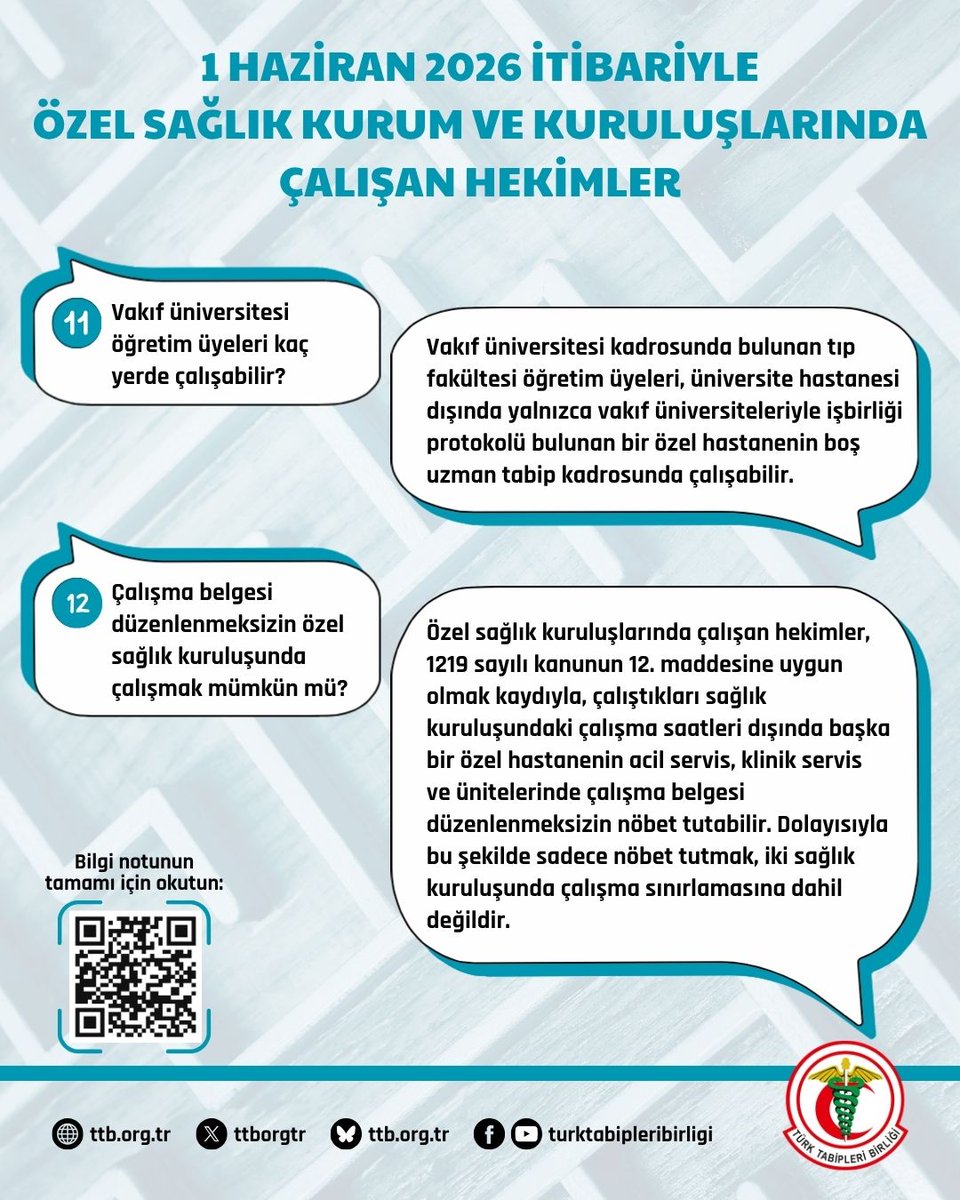 1 HAZİRAN 2026 İTİBARİYLE
ÖZEL SAĞLIK KURUM VE KURULUŞLARINDA
ÇALIŞAN HEKİMLER

11 Vakıf üniversitesi öğretim üyeleri kaç yerde çalışabilir?

Vakıf üniversitesi kadrosunda bulunan tıp fakültesi öğretim üyeleri, üniversite hastanesi dışında yalnızca vakıf üniversiteleriyle işbirliği protokolü bulunan bir özel hastanenin boş uzman tabip kadrosunda çalışabilir.

12 Çalışma belgesi düzenlenmeksizin özel sağlık kuruluşunda çalışmak mümkün mü?

Özel sağlık kuruluşlarında çalışan hekimler, 1219 sayılı kanunun 12. maddesine uygun olmak kaydıyla, çalıştıkları sağlık kuruluşundaki çalışma saatleri dışında başka bir özel hastanenin acil servis, klinik servis ve ünitelerinde çalışma belgesi düzenlenmeksizin nöbet tutabilir. Dolayısıyla bu şekilde sadece nöbet tutmak, iki sağlık kuruluşunda çalışma sınırlamasına dahil değildir.

Bilgi notunun tamamı için okutun:

ttb.org.tr ttborgtr ttb.org.tr turktabipleribirligi

TÜRK TABİPLERİ BİRLİĞİ